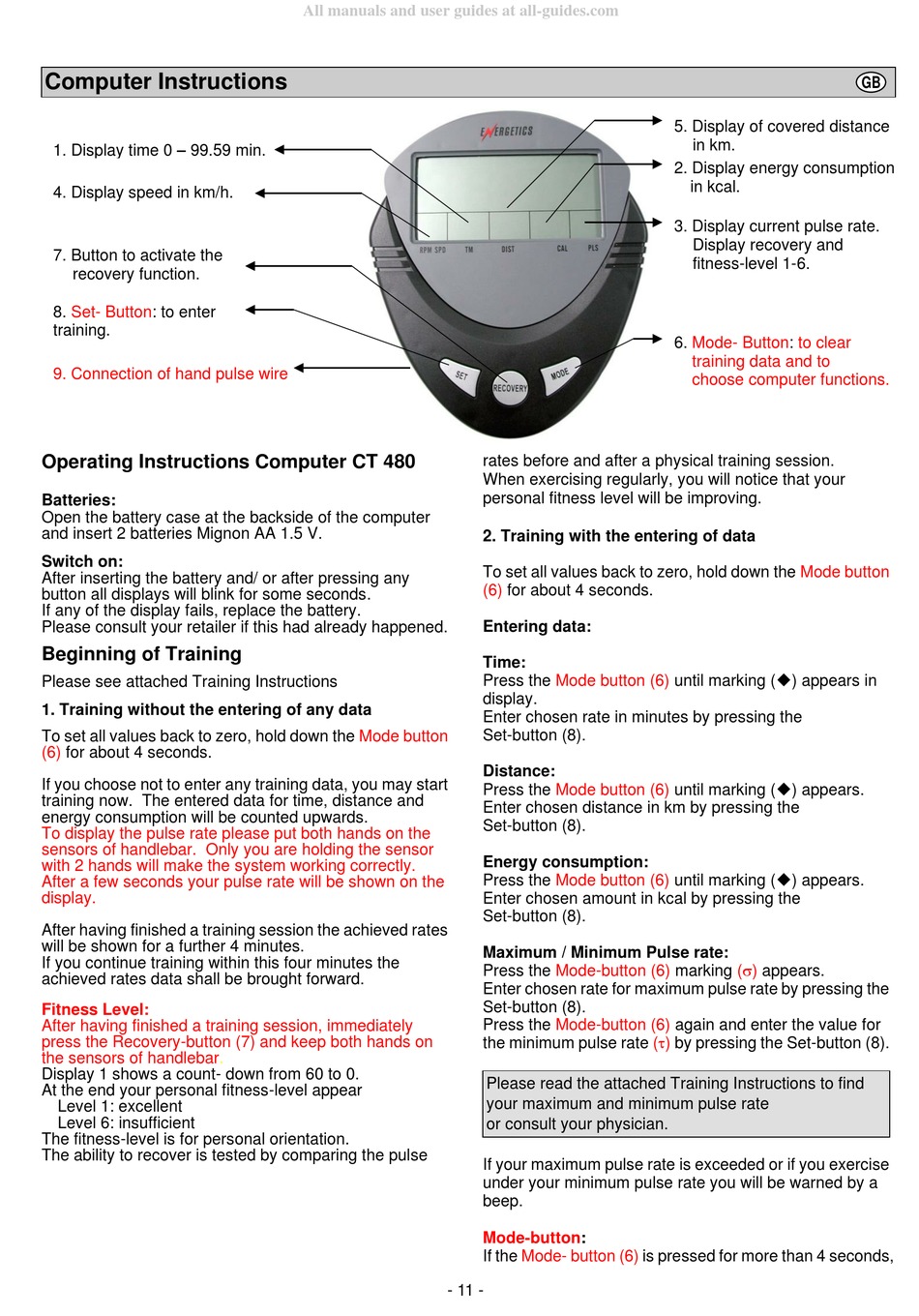 All manuals and user guides at all-guides.com

Computer Instructions

GB

1. Display time 0 – 99.59 min.

4. Display speed in km/h.

7. Button to activate the recovery function.

8. Set- Button: to enter training.

9. Connection of hand pulse wire

ENERGETICS

RPM SPD TM DIST CAL PLS

SET RECOVERY MODE

5. Display of covered distance in km.

2. Display energy consumption in kcal.

3. Display current pulse rate. Display recovery and fitness-level 1-6.

6. Mode- Button: to clear training data and to choose computer functions.

Operating Instructions Computer CT 480

Batteries:
Open the battery case at the backside of the computer and insert 2 batteries Mignon AA 1.5 V.

Switch on:
After inserting the battery and/ or after pressing any button all displays will blink for some seconds.
If any of the display fails, replace the battery.
Please consult your retailer if this had already happened.

Beginning of Training

Please see attached Training Instructions

1. Training without the entering of any data

To set all values back to zero, hold down the Mode button (6) for about 4 seconds.

If you choose not to enter any training data, you may start training now. The entered data for time, distance and energy consumption will be counted upwards.
To display the pulse rate please put both hands on the sensors of handlebar. Only you are holding the sensor with 2 hands will make the system working correctly. After a few seconds your pulse rate will be shown on the display.

After having finished a training session the achieved rates will be shown for a further 4 minutes.
If you continue training within this four minutes the achieved rates data shall be brought forward.

Fitness Level:
After having finished a training session, immediately press the Recovery-button (7) and keep both hands on the sensors of handlebar.
Display 1 shows a count- down from 60 to 0.
At the end your personal fitness-level appear
Level 1: excellent
Level 6: insufficient
The fitness-level is for personal orientation.
The ability to recover is tested by comparing the pulse rates before and after a physical training session.
When exercising regularly, you will notice that your personal fitness level will be improving.

2. Training with the entering of data

To set all values back to zero, hold down the Mode button (6) for about 4 seconds.

Entering data:

Time:
Press the Mode button (6) until marking (◆) appears in display.
Enter chosen rate in minutes by pressing the Set-button (8).

Distance:
Press the Mode button (6) until marking (◆) appears.
Enter chosen distance in km by pressing the Set-button (8).

Energy consumption:
Press the Mode button (6) until marking (◆) appears.
Enter chosen amount in kcal by pressing the Set-button (8).

Maximum / Minimum Pulse rate:
Press the Mode-button (6) marking ($\sigma$) appears.
Enter chosen rate for maximum pulse rate by pressing the Set-button (8).
Press the Mode-button (6) again and enter the value for the minimum pulse rate ($\tau$) by pressing the Set-button (8).

Please read the attached Training Instructions to find your maximum and minimum pulse rate or consult your physician.

If your maximum pulse rate is exceeded or if you exercise under your minimum pulse rate you will be warned by a beep.

Mode-button:
If the Mode- button (6) is pressed for more than 4 seconds,

- 11 -